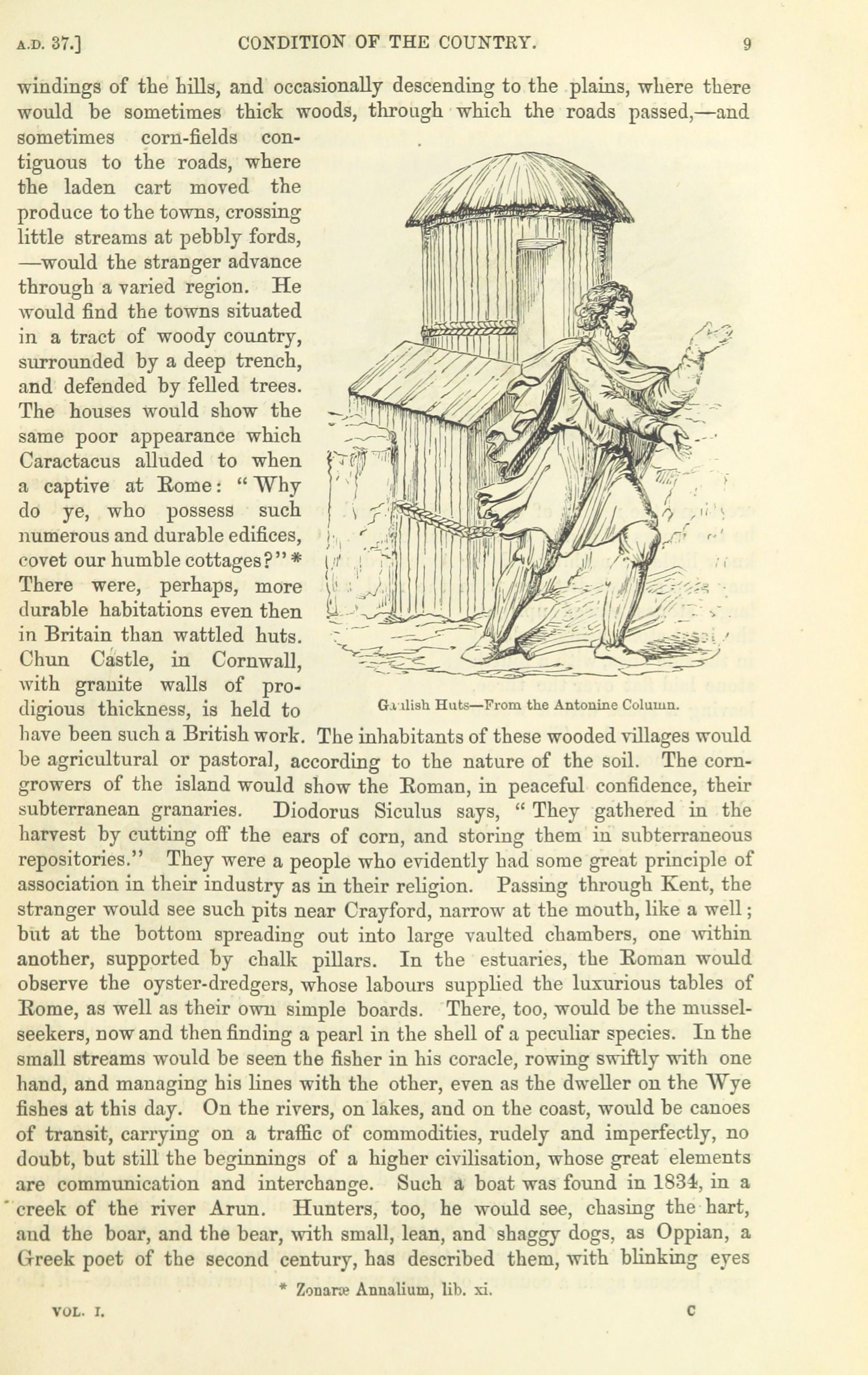 A.D. 37.] CONDITION OF THE COUNTRY. 9

windings of the hills, and occasionally descending to the plains, where there would be sometimes thick woods, through which the roads passed,—and sometimes corn-fields contiguous to the roads, where the laden cart moved the produce to the towns, crossing little streams at pebbly fords, —would the stranger advance through a varied region. He would find the towns situated in a tract of woody country, surrounded by a deep trench, and defended by felled trees. The houses would show the same poor appearance which Caractacus alluded to when a captive at Rome: "Why do ye, who possess such numerous and durable edifices, covet our humble cottages?" * There were, perhaps, more durable habitations even then in Britain than wattled huts. Chun Castle, in Cornwall, with granite walls of prodigious thickness, is held to have been such a British work. The inhabitants of these wooded villages would be agricultural or pastoral, according to the nature of the soil. The corn-growers of the island would show the Roman, in peaceful confidence, their subterranean granaries. Diodorus Siculus says, "They gathered in the harvest by cutting off the ears of corn, and storing them in subterraneous repositories." They were a people who evidently had some great principle of association in their industry as in their religion. Passing through Kent, the stranger would see such pits near Crayford, narrow at the mouth, like a well; but at the bottom spreading out into large vaulted chambers, one within another, supported by chalk pillars. In the estuaries, the Roman would observe the oyster-dredgers, whose labours supplied the luxurious tables of Rome, as well as their own simple boards. There, too, would be the mussel-seekers, now and then finding a pearl in the shell of a peculiar species. In the small streams would be seen the fisher in his coracle, rowing swiftly with one hand, and managing his lines with the other, even as the dweller on the Wye fishes at this day. On the rivers, on lakes, and on the coast, would be canoes of transit, carrying on a traffic of commodities, rudely and imperfectly, no doubt, but still the beginnings of a higher civilisation, whose great elements are communication and interchange. Such a boat was found in 1834, in a creek of the river Arun. Hunters, too, he would see, chasing the hart, and the boar, and the bear, with small, lean, and shaggy dogs, as Oppian, a Greek poet of the second century, has described them, with blinking eyes

Gaulish Huts—From the Antonine Column.

* Zonaræ Annalium, lib. xi.

VOL. I. C